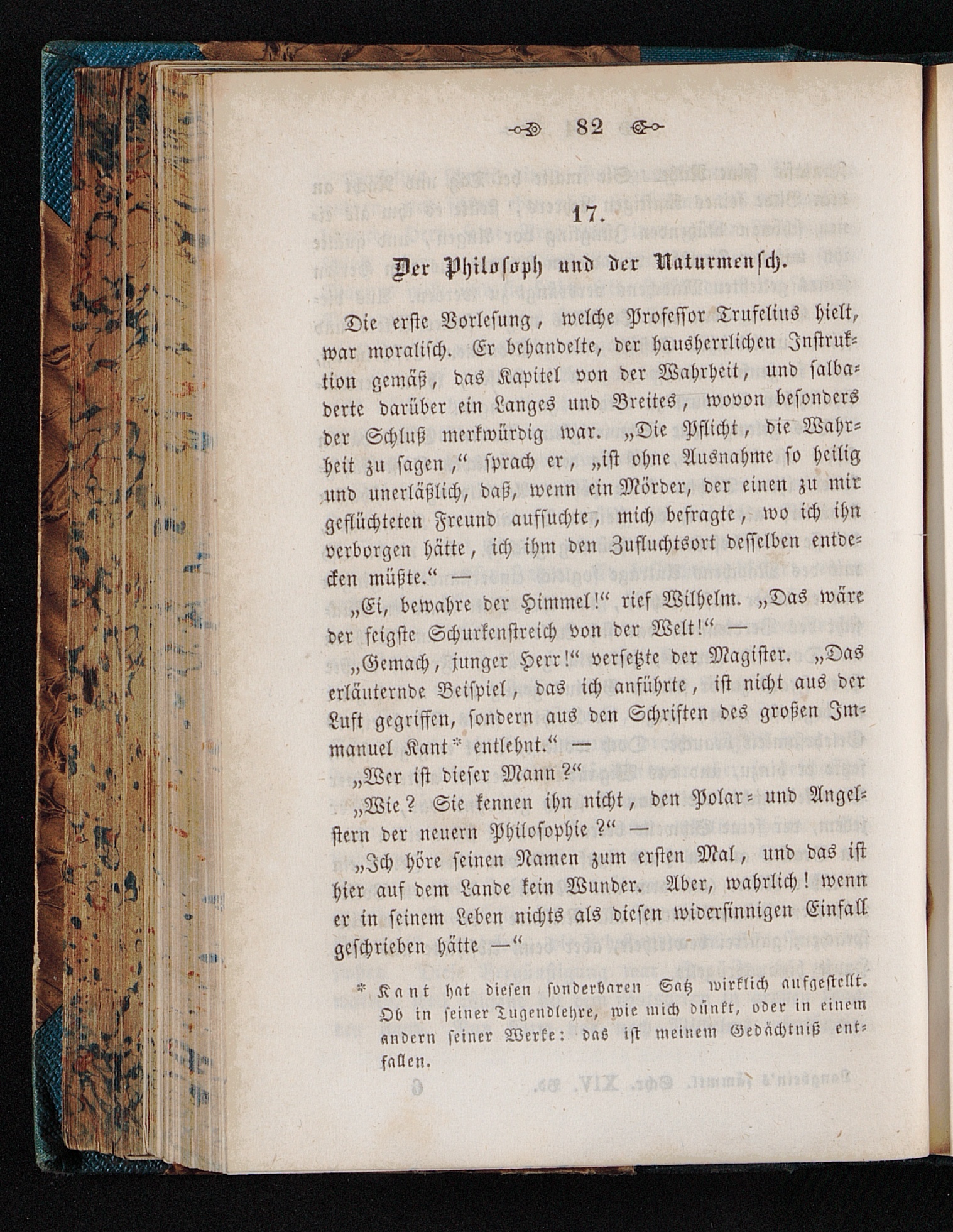 82

17.

Der Philosoph und der Naturmensch.

Die erste Vorlesung, welche Professor Trufelius hielt, war moralisch. Er behandelte, der hausherrlichen Instruktion gemäß, das Kapitel von der Wahrheit, und salbaderte darüber ein Langes und Breites, wovon besonders der Schluß merkwürdig war. „Die Pflicht, die Wahrheit zu sagen,“ sprach er, „ist ohne Ausnahme so heilig und unerläßlich, daß, wenn ein Mörder, der einen zu mir geflüchteten Freund aufsuchte, mich befragte, wo ich ihn verborgen hätte, ich ihm den Zufluchtsort desselben entdecken müßte.“ —

„Ei, bewahre der Himmel!“ rief Wilhelm. „Das wäre der feigste Schurkenstreich von der Welt!“ —

„Gemach, junger Herr!“ versetzte der Magister. „Das erläuternde Beispiel, das ich anführte, ist nicht aus der Luft gegriffen, sondern aus den Schriften des großen Immanuel Kant* entlehnt.“ —

„Wer ist dieser Mann?“

„Wie? Sie kennen ihn nicht, den Polar- und Angelstern der neuern Philosophie?“ —

„Ich höre seinen Namen zum ersten Mal, und das ist hier auf dem Lande kein Wunder. Aber, wahrlich! wenn er in seinem Leben nichts als diesen widersinnigen Einfall geschrieben hätte —“

* Kant hat diesen sonderbaren Satz wirklich aufgestellt. Ob in seiner Tugendlehre, wie mich dünkt, oder in einem andern seiner Werke: das ist meinem Gedächtniß entfallen.